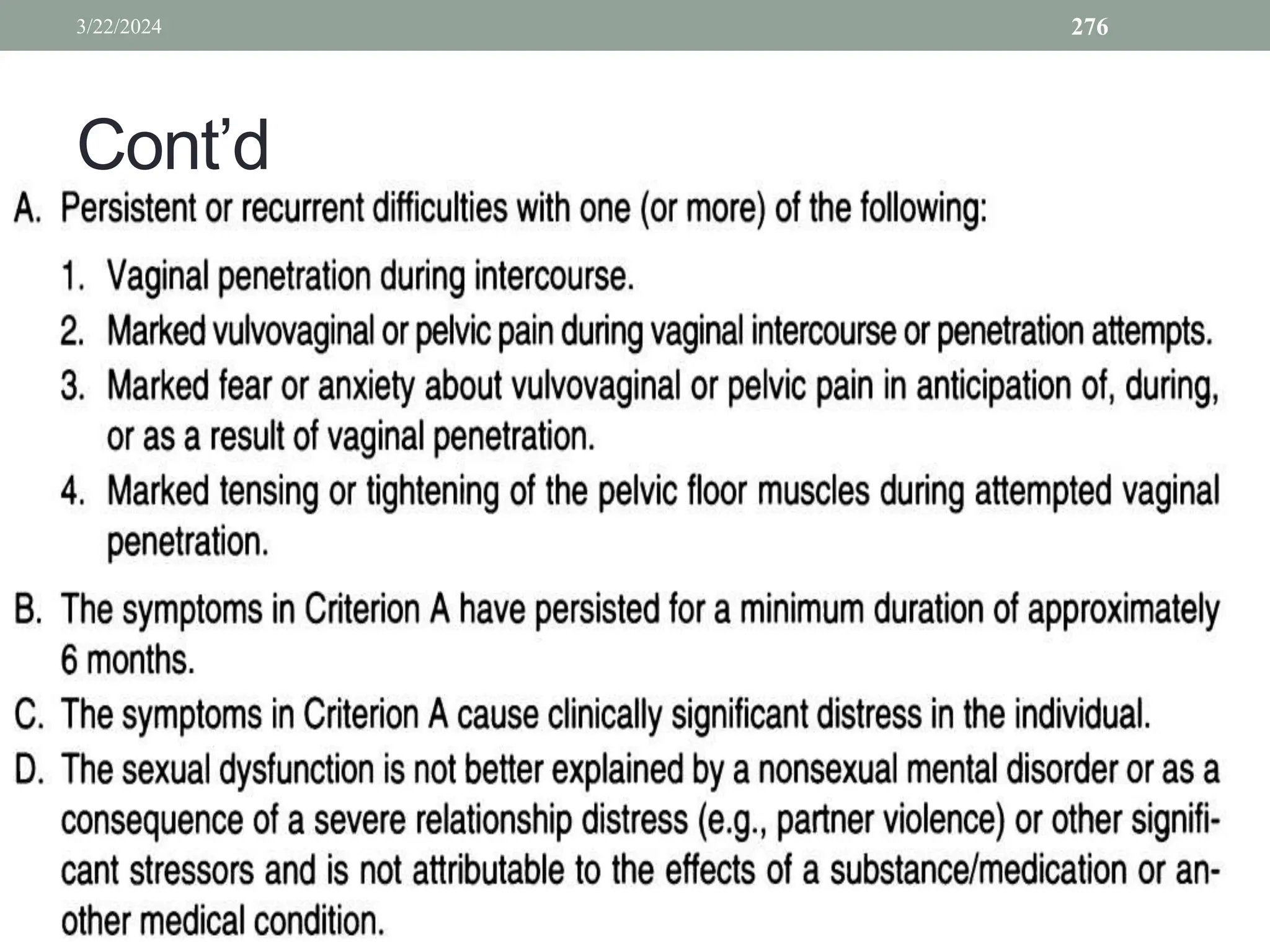 3/22/2024

276

Cont’d

A. Persistent or recurrent difficulties with one (or more) of the following:

1. Vaginal penetration during intercourse.
2. Marked vulvovaginal or pelvic pain during vaginal intercourse or penetration attempts.
3. Marked fear or anxiety about vulvovaginal or pelvic pain in anticipation of, during, or as a result of vaginal penetration.
4. Marked tensing or tightening of the pelvic floor muscles during attempted vaginal penetration.

B. The symptoms in Criterion A have persisted for a minimum duration of approximately 6 months.

C. The symptoms in Criterion A cause clinically significant distress in the individual.

D. The sexual dysfunction is not better explained by a nonsexual mental disorder or as a consequence of a severe relationship distress (e.g., partner violence) or other significant stressors and is not attributable to the effects of a substance/medication or another medical condition.